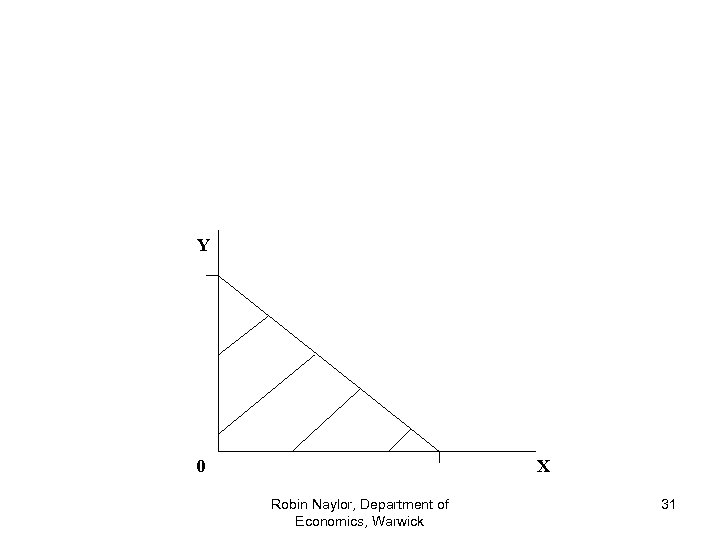 Y

0

X

Robin Naylor, Department of Economics, Warwick

31